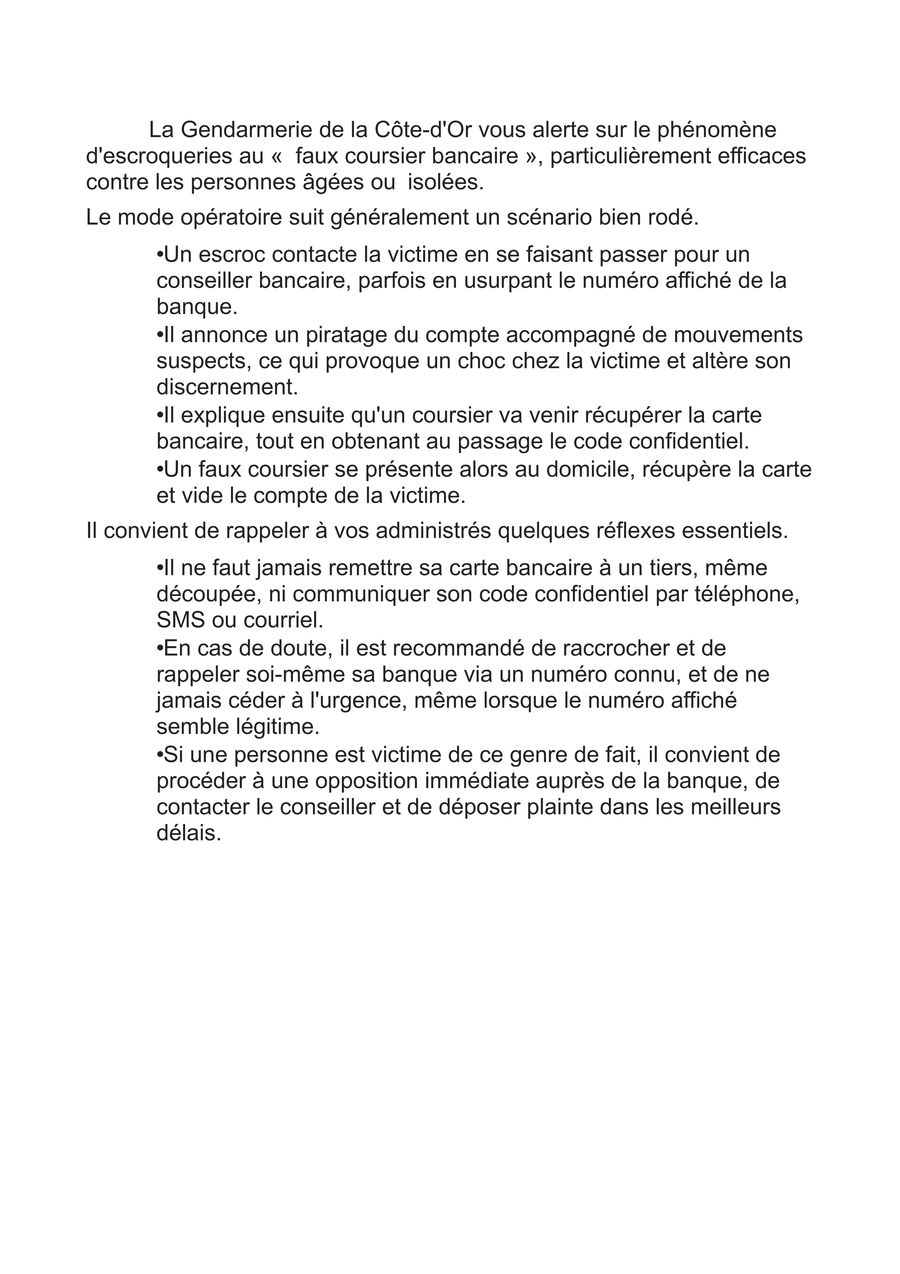 La Gendarmerie de la Côte-d'Or vous alerte sur le phénomène d'escroqueries au «  faux coursier bancaire », particulièrement efficaces contre les personnes âgées ou  isolées.

Le mode opératoire suit généralement un scénario bien rodé.

• Un escroc contacte la victime en se faisant passer pour un conseiller bancaire, parfois en usurpant le numéro affiché de la banque.
• Il annonce un piratage du compte accompagné de mouvements suspects, ce qui provoque un choc chez la victime et altère son discernement.
• Il explique ensuite qu'un coursier va venir récupérer la carte bancaire, tout en obtenant au passage le code confidentiel.
• Un faux coursier se présente alors au domicile, récupère la carte et vide le compte de la victime.

Il convient de rappeler à vos administrés quelques réflexes essentiels.

• Il ne faut jamais remettre sa carte bancaire à un tiers, même découpée, ni communiquer son code confidentiel par téléphone, SMS ou courriel.
• En cas de doute, il est recommandé de raccrocher et de rappeler soi-même sa banque via un numéro connu, et de ne jamais céder à l'urgence, même lorsque le numéro affiché semble légitime.
• Si une personne est victime de ce genre de fait, il convient de procéder à une opposition immédiate auprès de la banque, de contacter le conseiller et de déposer plainte dans les meilleurs délais.